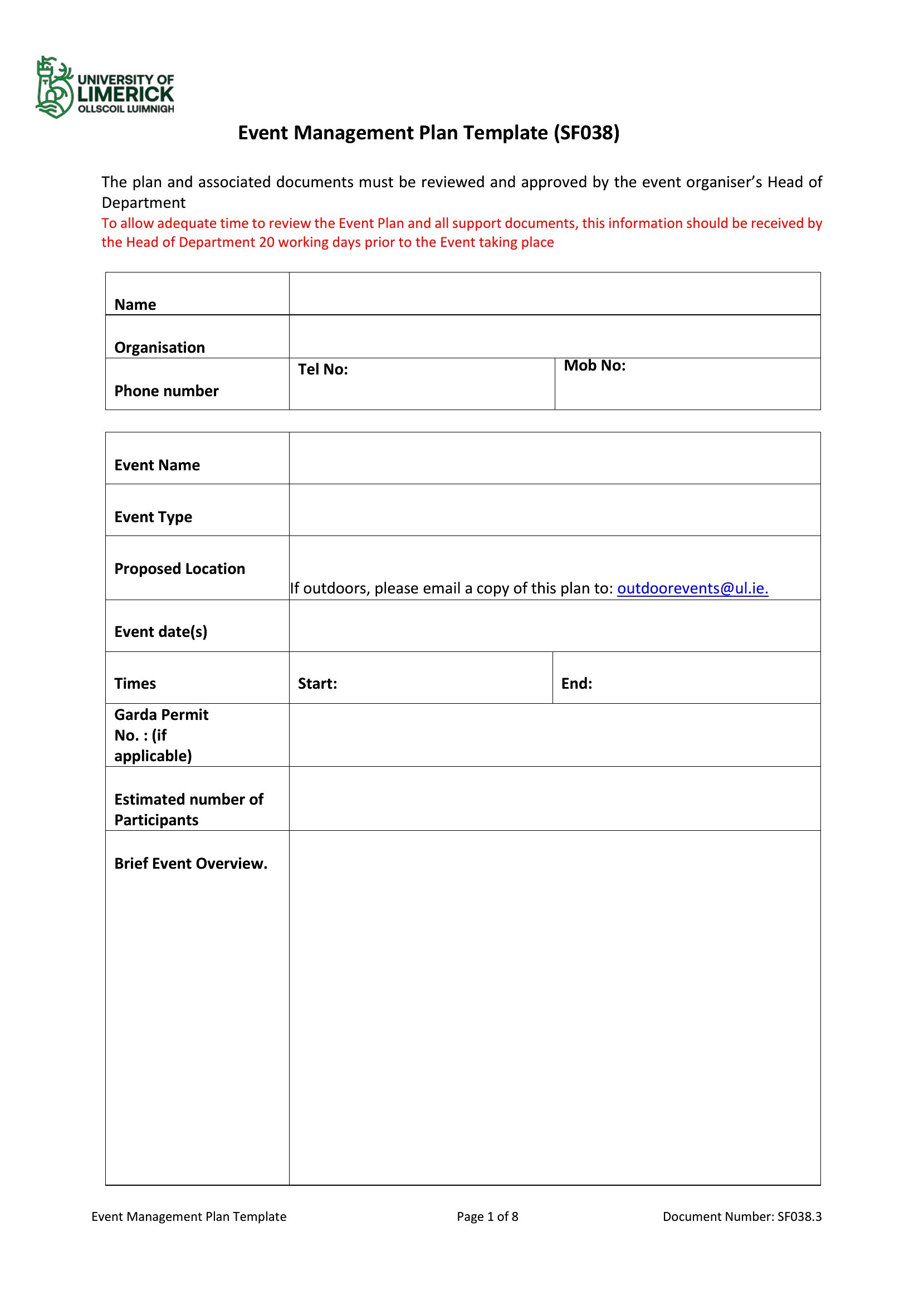 UNIVERSITY OF
LIMERICK
OLLSCOIL LUIMNIGH

Event Management Plan Template (SF038)

The plan and associated documents must be reviewed and approved by the event organiser's Head of Department

To allow adequate time to review the Event Plan and all support documents, this information should be received by the Head of Department 20 working days prior to the Event taking place

| Name | | |
|---|---|---|
| Organisation | | |
| Phone number | Tel No: | Mob No: |

| Event Name | | |
|---|---|---|
| Event Type | | |
| Proposed Location | If outdoors, please email a copy of this plan to: outdoorevents@ul.ie. | |
| Event date(s) | | |
| Times | Start: | End: |
| Garda Permit No. : (if applicable) | | |
| Estimated number of Participants | | |
| Brief Event Overview. | | |

Event Management Plan Template    Page 1 of 8    Document Number: SF038.3